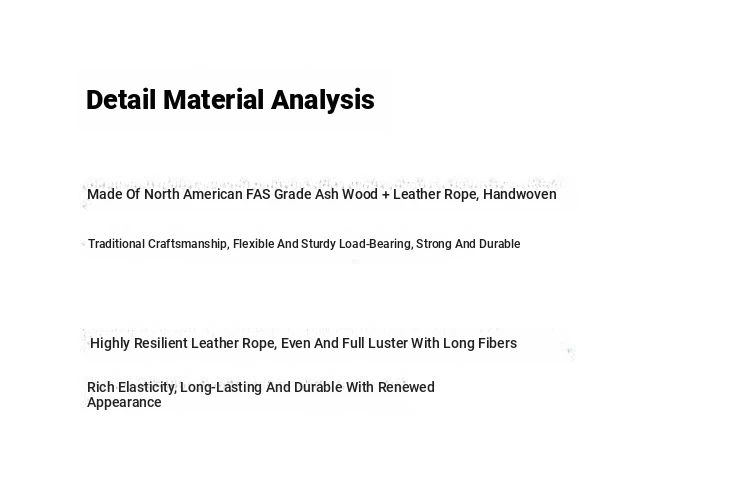 Detail Material Analysis

Made Of North American FAS Grade Ash Wood + Leather Rope, Handwoven

Traditional Craftsmanship, Flexible And Sturdy Load-Bearing, Strong And Durable

Highly Resilient Leather Rope, Even And Full Luster With Long Fibers

Rich Elasticity, Long-Lasting And Durable With Renewed Appearance